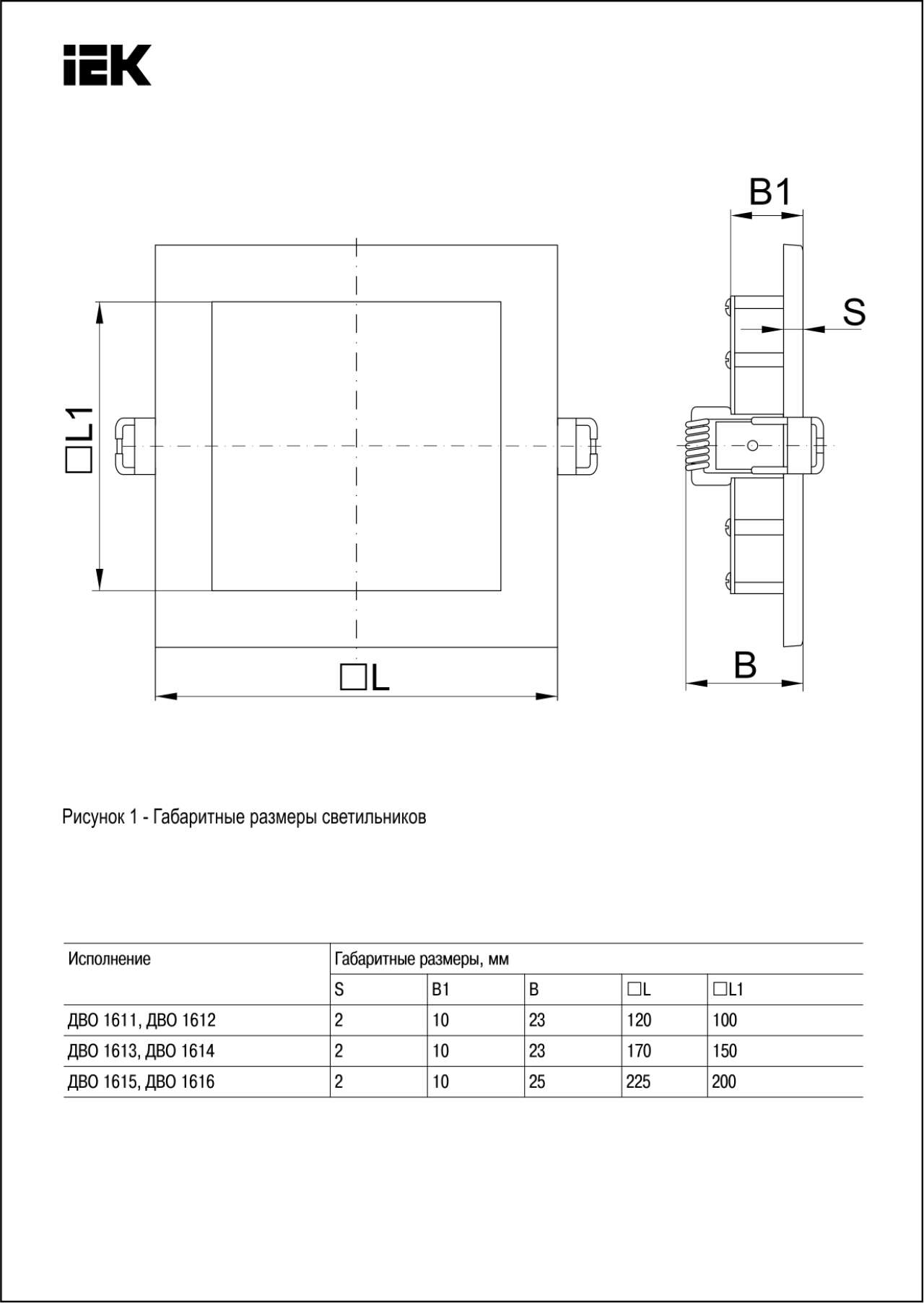 IEK

B1

S

□L1

□L

B

Рисунок 1 - Габаритные размеры светильников

| Исполнение | Габаритные размеры, мм | | | | |
|---|---|---|---|---|---|
| | S | B1 | B | □L | □L1 |
| ДВО 1611, ДВО 1612 | 2 | 10 | 23 | 120 | 100 |
| ДВО 1613, ДВО 1614 | 2 | 10 | 23 | 170 | 150 |
| ДВО 1615, ДВО 1616 | 2 | 10 | 25 | 225 | 200 |